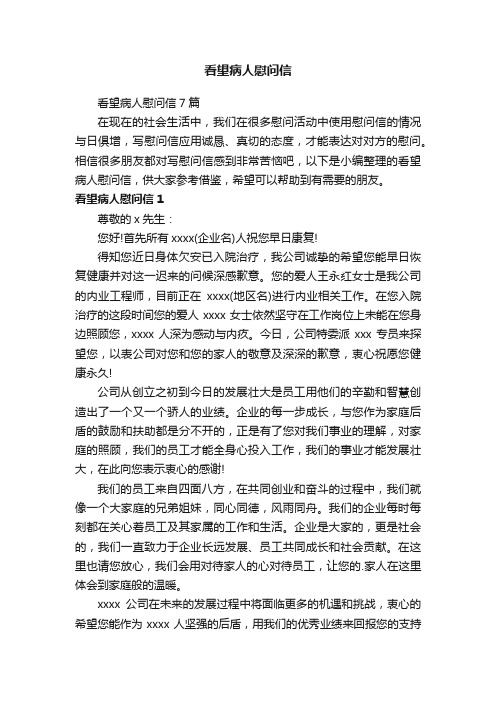 看望病人慰问信

看望病人慰问信 7 篇

在现在的社会生活中，我们在很多慰问活动中使用慰问信的情况与日俱增，写慰问信应用诚恳、真切的态度，才能表达对对方的慰问。相信很多朋友都对写慰问信感到非常苦恼吧，以下是小编整理的看望病人慰问信，供大家参考借鉴，希望可以帮助到有需要的朋友。

看望病人慰问信 1

尊敬的 x 先生：

您好!首先所有 xxxx(企业名)人祝您早日康复!

得知您近日身体欠安已入院治疗，我公司诚挚的希望您能早日恢复健康并对这一迟来的问候深感歉意。您的爱人王永红女士是我公司的内业工程师，目前正在 xxxx(地区名)进行内业相关工作。在您入院治疗的这段时间您的爱人 xxxx 女士依然坚守在工作岗位上未能在您身边照顾您，xxxx 人深为感动与内疚。今日，公司特委派 xxx 专员来探望您，以表公司对您和您的家人的敬意及深深的歉意，衷心祝愿您健康永久!

公司从创立之初到今日的发展壮大是员工用他们的辛勤和智慧创造出了一个又一个骄人的业绩。企业的每一步成长，与您作为家庭后盾的鼓励和扶助都是分不开的，正是有了您对我们事业的理解，对家庭的照顾，我们的员工才能全身心投入工作，我们的事业才能发展壮大，在此向您表示衷心的感谢!

我们的员工来自四面八方，在共同创业和奋斗的过程中，我们就像一个大家庭的兄弟姐妹，同心同德，风雨同舟。我们的企业每时每刻都在关心着员工及其家属的工作和生活。企业是大家的，更是社会的，我们一直致力于企业长远发展、员工共同成长和社会贡献。在这里也请您放心，我们会用对待家人的心对待员工，让您的.家人在这里体会到家庭般的温暖。

xxxx 公司在未来的发展过程中将面临更多的机遇和挑战，衷心的希望您能作为 xxxx 人坚强的后盾，用我们的优秀业绩来回报您的支持